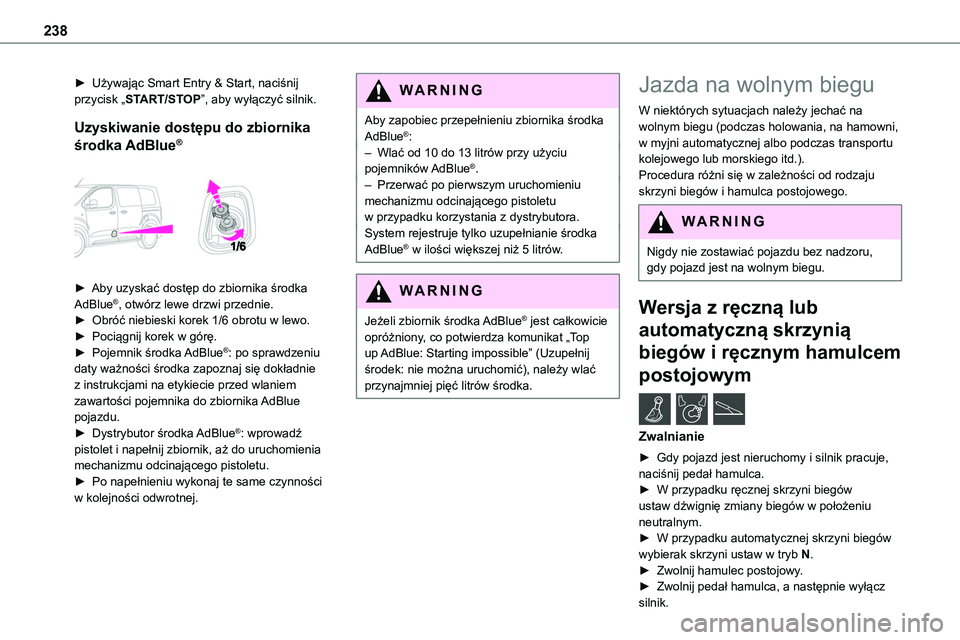 238

► Używając Smart Entry & Start, naciśnij przycisk „START/STOP", aby wyłączyć silnik.

Uzyskiwanie dostępu do zbiornika środka AdBlue®

1/6

► Aby uzyskać dostęp do zbiornika środka AdBlue®, otwórz lewe drzwi przednie.
► Obróć niebieski korek 1/6 obrotu w lewo.
► Pociągnij korek w górę.
► Pojemnik środka AdBlue®: po sprawdzeniu daty ważności środka zapoznaj się dokładnie z instrukcjami na etykiecie przed wlaniem zawartości pojemnika do zbiornika AdBlue pojazdu.
► Dystrybutor środka AdBlue®: wprowadź pistolet i napełnij zbiornik, aż do uruchomienia mechanizmu odcinającego pistoletu.
► Po napełnieniu wykonaj te same czynności w kolejności odwrotnej.

WARNING

Aby zapobiec przepełnieniu zbiornika środka AdBlue®:
– Wlać od 10 do 13 litrów przy użyciu pojemników AdBlue®.
– Przerwać po pierwszym uruchomieniu mechanizmu odcinającego pistoletu w przypadku korzystania z dystrybutora.
System rejestruje tylko uzupełnianie środka AdBlue® w ilości większej niż 5 litrów.

WARNING

Jeżeli zbiornik środka AdBlue® jest całkowicie opróżniony, co potwierdza komunikat „Top up AdBlue: Starting impossible" (Uzupełnij środek: nie można uruchomić), należy wlać przynajmniej pięć litrów środka.

Jazda na wolnym biegu

W niektórych sytuacjach należy jechać na wolnym biegu (podczas holowania, na hamowni, w myjni automatycznej albo podczas transportu kolejowego lub morskiego itd.).
Procedura różni się w zależności od rodzaju skrzyni biegów i hamulca postojowego.

WARNING

Nigdy nie zostawiać pojazdu bez nadzoru, gdy pojazd jest na wolnym biegu.

Wersja z ręczną lub automatyczną skrzynią biegów i ręcznym hamulcem postojowym

Zwalnianie

► Gdy pojazd jest nieruchomy i silnik pracuje, naciśnij pedał hamulca.
► W przypadku ręcznej skrzyni biegów ustaw dźwignię zmiany biegów w położeniu neutralnym.
► W przypadku automatycznej skrzyni biegów wybierak skrzyni ustaw w tryb N.
► Zwolnij hamulec postojowy.
► Zwolnij pedał hamulca, a następnie wyłącz silnik.

carmanualsonline.info